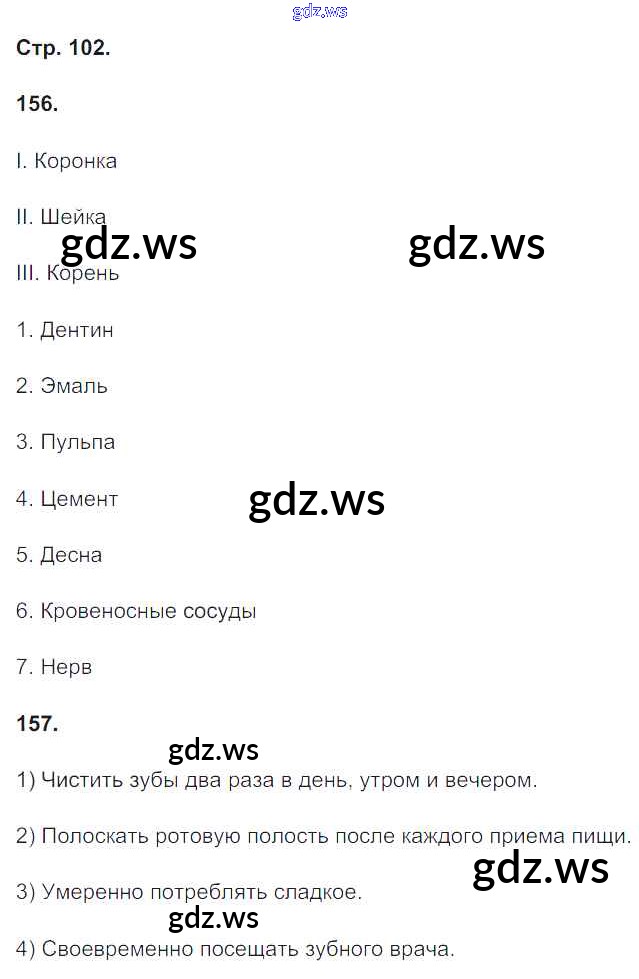 Стр. 102.

156.

I. Коронка

II. Шейка

III. Корень

1. Дентин

2. Эмаль

3. Пульпа

4. Цемент

5. Десна

6. Кровеносные сосуды

7. Нерв

157.

1) Чистить зубы два раза в день, утром и вечером.

2) Полоскать ротовую полость после каждого приема пищи.

3) Умеренно потреблять сладкое.

4) Своевременно посещать зубного врача.

gdz.ws